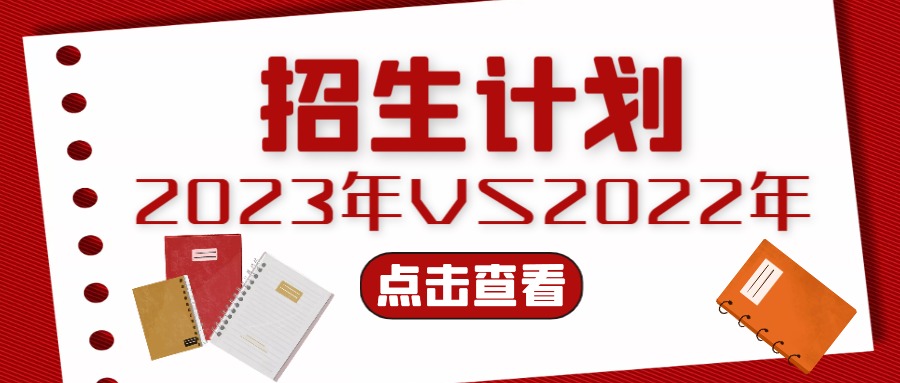 招生计划
2023年VS2022年
点击查看